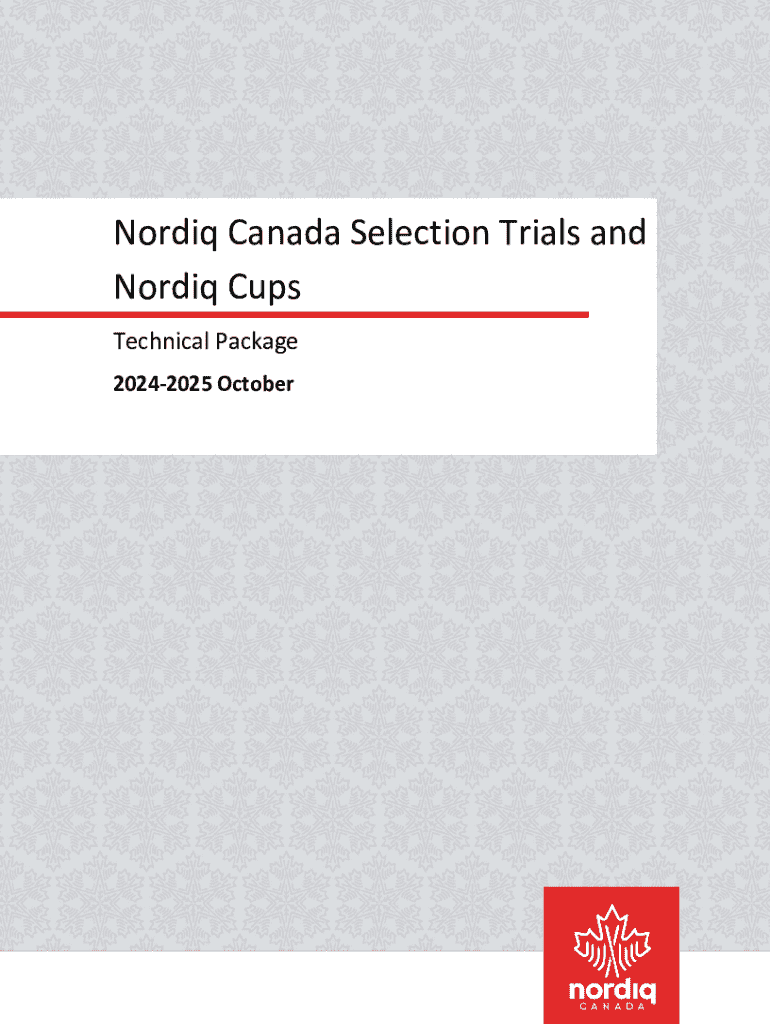 Nordiq Canada Selection Trials and Nordiq Cups

Technical Package

2024-2025 October

nordiq
CANADA